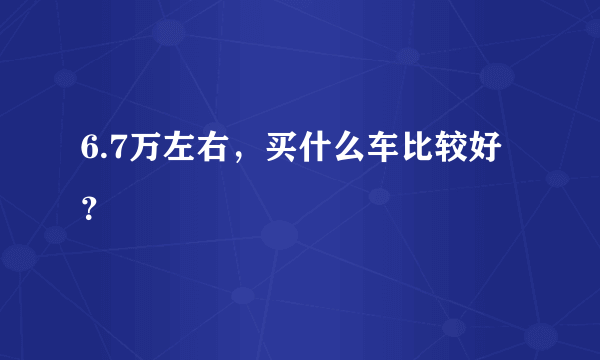 6.7万左右，买什么车比较好？